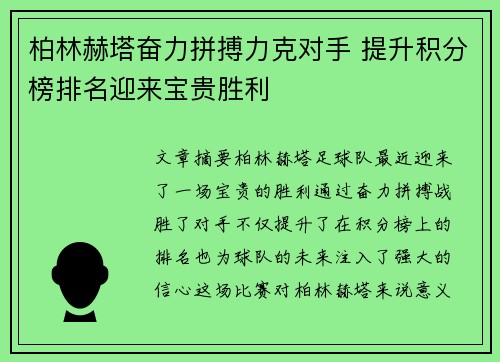 柏林赫塔奋力拼搏力克对手 提升积分榜排名迎来宝贵胜利

文章摘要柏林赫塔足球队最近迎来了一场宝贵的胜利通过奋力拼搏战胜了对手不仅提升了在积分榜上的排名也为球队的未来注入了强大的信心这场比赛对柏林赫塔来说意义